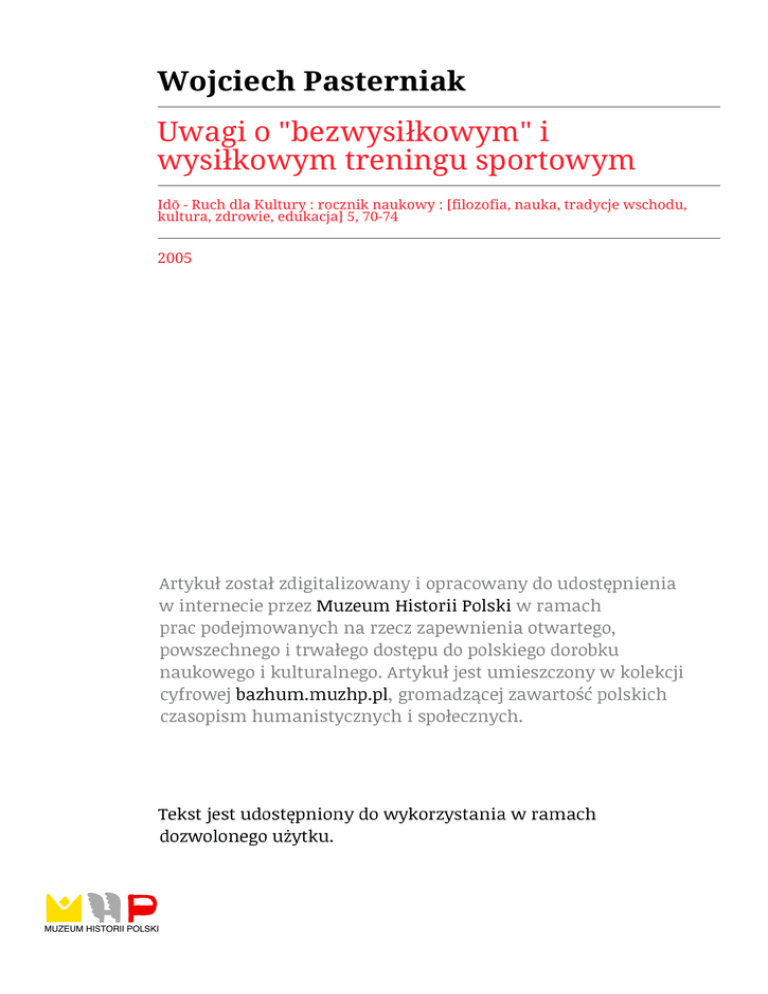 Wojciech Pasterniak

Uwagi o "bezwysiłkowym" i wysiłkowym treningu sportowym

Idō - Ruch dla Kultury : rocznik naukowy : [filozofia, nauka, tradycje wschodu, kultura, zdrowie, edukacja] 5, 70-74

2005

Artykuł został zdigitalizowany i opracowany do udostępnienia w internecie przez Muzeum Historii Polski w ramach prac podejmowanych na rzecz zapewnienia otwartego, powszechnego i trwałego dostępu do polskiego dorobku naukowego i kulturalnego. Artykuł jest umieszczony w kolekcji cyfrowej bazhum.muzhp.pl, gromadzącej zawartość polskich czasopism humanistycznych i społecznych.

Tekst jest udostępniony do wykorzystania w ramach dozwolonego użytku.

MUZEUM HISTORII POLSKI